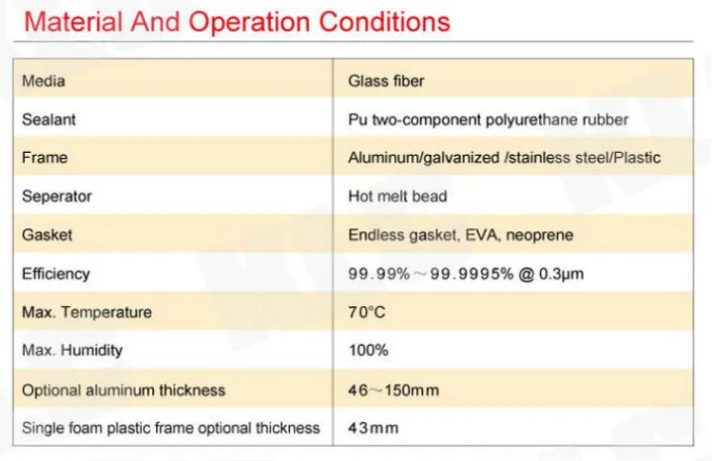 Material And Operation Conditions

| Media | Glass fiber |
|---|---|
| Sealant | Pu two-component polyurethane rubber |
| Frame | Aluminum/galvanized /stainless steel/Plastic |
| Seperator | Hot melt bead |
| Gasket | Endless gasket, EVA, neoprene |
| Efficiency | 99.99%～99.9995% @ 0.3μm |
| Max. Temperature | 70°C |
| Max. Humidity | 100% |
| Optional aluminum thickness | 46～150mm |
| Single foam plastic frame optional thickness | 43mm |